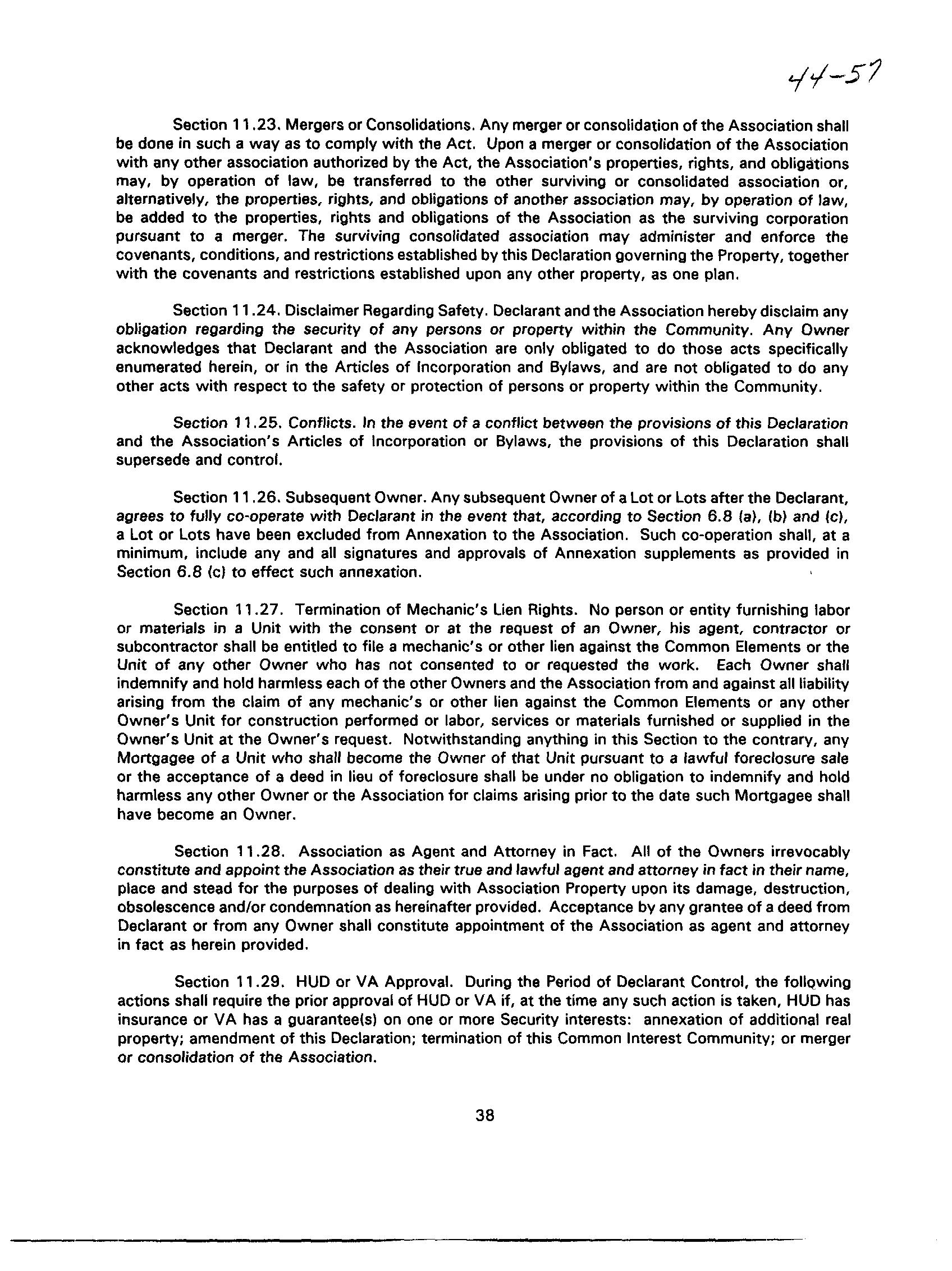 44-57

Section 11.23. Mergers or Consolidations. Any merger or consolidation of the Association shall be done in such a way as to comply with the Act. Upon a merger or consolidation of the Association with any other association authorized by the Act, the Association's properties, rights, and obligations may, by operation of law, be transferred to the other surviving or consolidated association or, alternatively, the properties, rights, and obligations of another association may, by operation of law, be added to the properties, rights and obligations of the Association as the surviving corporation pursuant to a merger. The surviving consolidated association may administer and enforce the covenants, conditions, and restrictions established by this Declaration governing the Property, together with the covenants and restrictions established upon any other property, as one plan.

Section 11.24. Disclaimer Regarding Safety. Declarant and the Association hereby disclaim any obligation regarding the security of any persons or property within the Community. Any Owner acknowledges that Declarant and the Association are only obligated to do those acts specifically enumerated herein, or in the Articles of Incorporation and Bylaws, and are not obligated to do any other acts with respect to the safety or protection of persons or property within the Community.

Section 11.25. Conflicts. In the event of a conflict between the provisions of this Declaration and the Association's Articles of Incorporation or Bylaws, the provisions of this Declaration shall supersede and control.

Section 11.26. Subsequent Owner. Any subsequent Owner of a Lot or Lots after the Declarant, agrees to fully co-operate with Declarant in the event that, according to Section 6.8 (a), (b) and (c), a Lot or Lots have been excluded from Annexation to the Association. Such co-operation shall, at a minimum, include any and all signatures and approvals of Annexation supplements as provided in Section 6.8 (c) to effect such annexation.

Section 11.27. Termination of Mechanic's Lien Rights. No person or entity furnishing labor or materials in a Unit with the consent or at the request of an Owner, his agent, contractor or subcontractor shall be entitled to file a mechanic's or other lien against the Common Elements or the Unit of any other Owner who has not consented to or requested the work. Each Owner shall indemnify and hold harmless each of the other Owners and the Association from and against all liability arising from the claim of any mechanic's or other lien against the Common Elements or any other Owner's Unit for construction performed or labor, services or materials furnished or supplied in the Owner's Unit at the Owner's request. Notwithstanding anything in this Section to the contrary, any Mortgagee of a Unit who shall become the Owner of that Unit pursuant to a lawful foreclosure sale or the acceptance of a deed in lieu of foreclosure shall be under no obligation to indemnify and hold harmless any other Owner or the Association for claims arising prior to the date such Mortgagee shall have become an Owner.

Section 11.28. Association as Agent and Attorney in Fact. All of the Owners irrevocably constitute and appoint the Association as their true and lawful agent and attorney in fact in their name, place and stead for the purposes of dealing with Association Property upon its damage, destruction, obsolescence and/or condemnation as hereinafter provided. Acceptance by any grantee of a deed from Declarant or from any Owner shall constitute appointment of the Association as agent and attorney in fact as herein provided.

Section 11.29. HUD or VA Approval. During the Period of Declarant Control, the following actions shall require the prior approval of HUD or VA if, at the time any such action is taken, HUD has insurance or VA has a guarantee(s) on one or more Security interests: annexation of additional real property; amendment of this Declaration; termination of this Common Interest Community; or merger or consolidation of the Association.

38